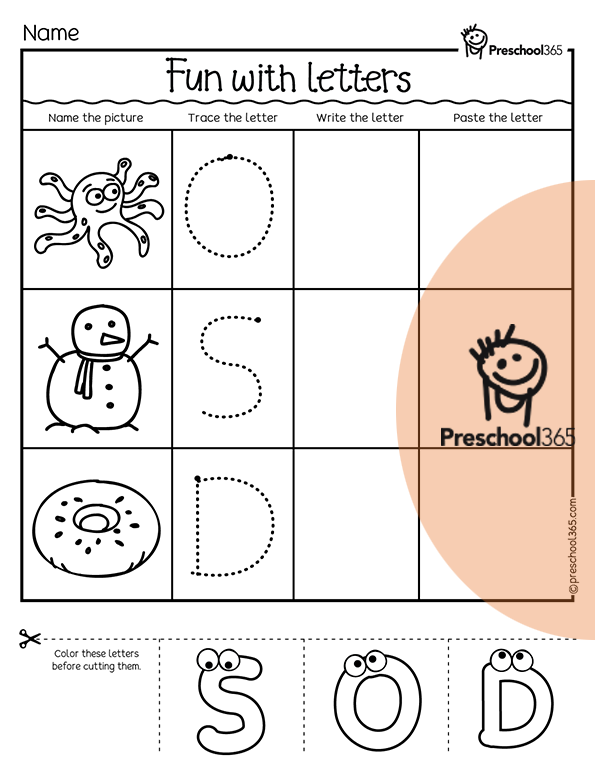 Name

Preschool365

Fun with letters

| Name the picture | Trace the letter | Write the letter | Paste the letter |
|---|---|---|---|
| | O | | |
| | S | | |
| | D | | |

Preschool365

©preschool365.com

Color these letters before cutting them.

S O D